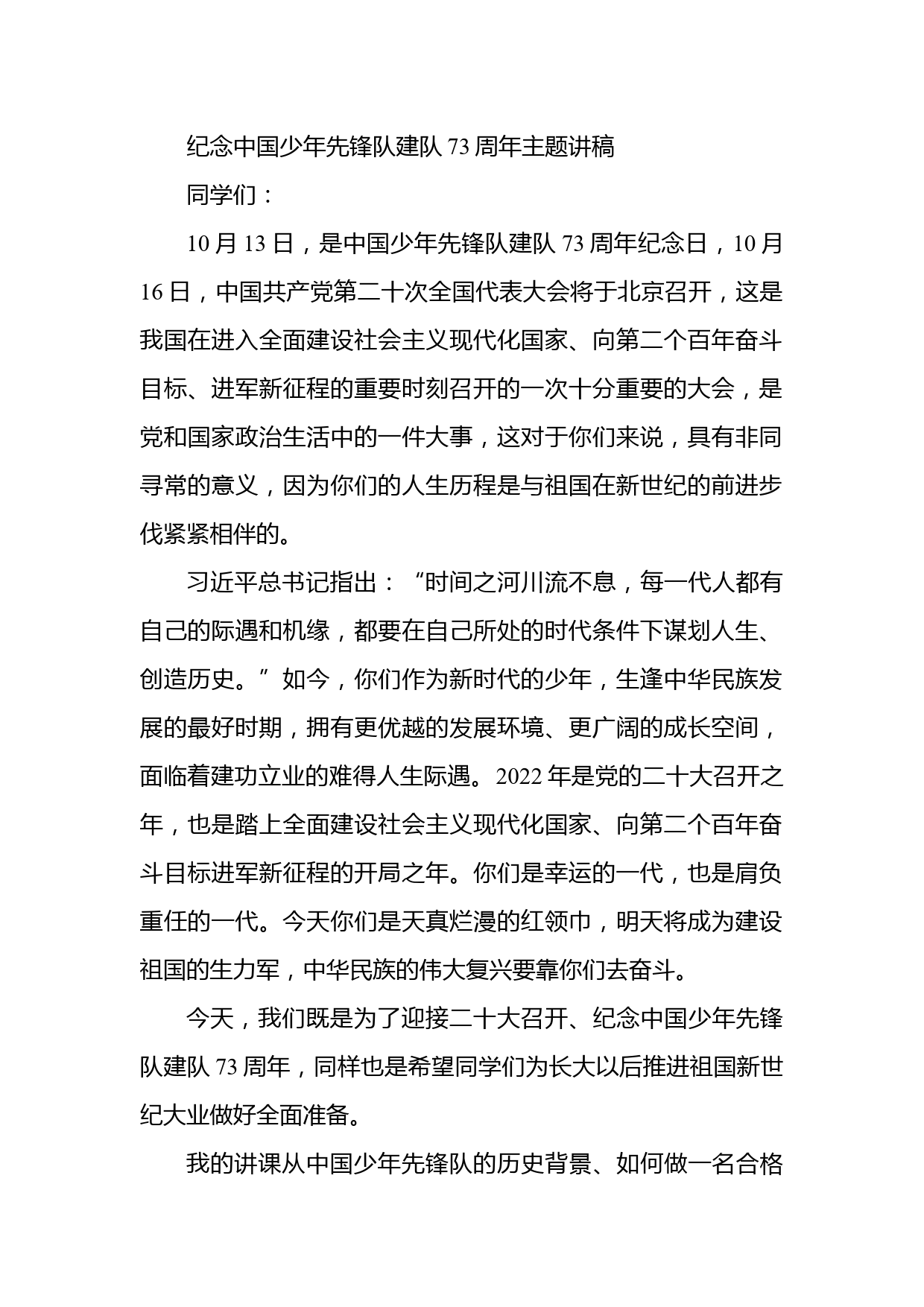 纪念中国少年先锋队建队 73 周年主题讲稿

同学们：

10 月 13 日，是中国少年先锋队建队 73 周年纪念日，10 月 16 日，中国共产党第二十次全国代表大会将于北京召开，这是我国在进入全面建设社会主义现代化国家、向第二个百年奋斗目标、进军新征程的重要时刻召开的一次十分重要的大会，是党和国家政治生活中的一件大事，这对于你们来说，具有非同寻常的意义，因为你们的人生历程是与祖国在新世纪的前进步伐紧紧相伴的。

习近平总书记指出：“时间之河川流不息，每一代人都有自己的际遇和机缘，都要在自己所处的时代条件下谋划人生、创造历史。”如今，你们作为新时代的少年，生逢中华民族发展的最好时期，拥有更优越的发展环境、更广阔的成长空间，面临着建功立业的难得人生际遇。2022 年是党的二十大召开之年，也是踏上全面建设社会主义现代化国家、向第二个百年奋斗目标进军新征程的开局之年。你们是幸运的一代，也是肩负重任的一代。今天你们是天真烂漫的红领巾，明天将成为建设祖国的生力军，中华民族的伟大复兴要靠你们去奋斗。

今天，我们既是为了迎接二十大召开、纪念中国少年先锋队建队 73 周年，同样也是希望同学们为长大以后推进祖国新世纪大业做好全面准备。

我的讲课从中国少年先锋队的历史背景、如何做一名合格